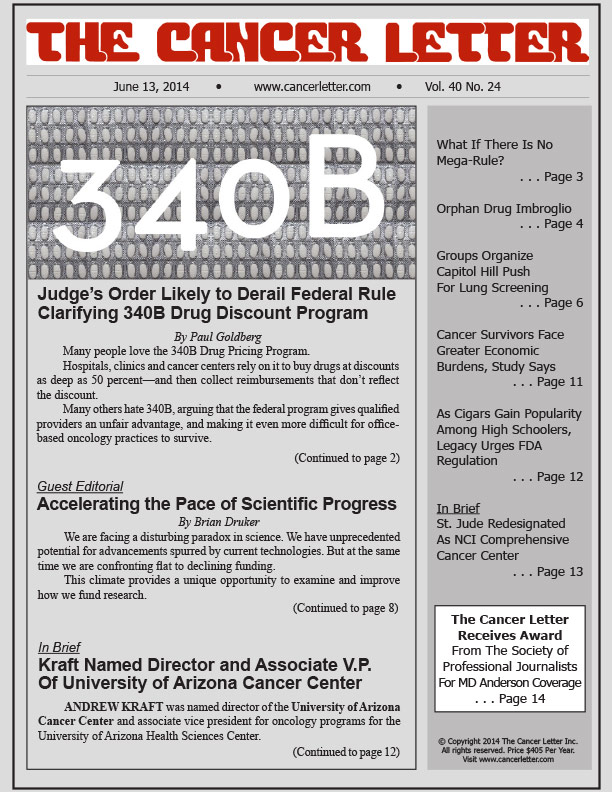 THE CANCER LETTER

June 13, 2014 • www.cancerletter.com • Vol. 40 No. 24

340B

Judge's Order Likely to Derail Federal Rule Clarifying 340B Drug Discount Program

By Paul Goldberg

Many people love the 340B Drug Pricing Program.

Hospitals, clinics and cancer centers rely on it to buy drugs at discounts as deep as 50 percent—and then collect reimbursements that don't reflect the discount.

Many others hate 340B, arguing that the federal program gives qualified providers an unfair advantage, and making it even more difficult for office-based oncology practices to survive.

(Continued to page 2)

Guest Editorial

Accelerating the Pace of Scientific Progress

By Brian Druker

We are facing a disturbing paradox in science. We have unprecedented potential for advancements spurred by current technologies. But at the same time we are confronting flat to declining funding.

This climate provides a unique opportunity to examine and improve how we fund research.

(Continued to page 8)

In Brief

Kraft Named Director and Associate V.P. Of University of Arizona Cancer Center

ANDREW KRAFT was named director of the University of Arizona Cancer Center and associate vice president for oncology programs for the University of Arizona Health Sciences Center.

(Continued to page 12)

What If There Is No Mega-Rule?
. . . Page 3

Orphan Drug Imbroglio
. . . Page 4

Groups Organize Capitol Hill Push For Lung Screening
. . . Page 6

Cancer Survivors Face Greater Economic Burdens, Study Says
. . . Page 11

As Cigars Gain Popularity Among High Schoolers, Legacy Urges FDA Regulation
. . . Page 12

In Brief
St. Jude Redesignated As NCI Comprehensive Cancer Center
. . . Page 13

The Cancer Letter Receives Award
From The Society of Professional Journalists For MD Anderson Coverage
. . . Page 14

© Copyright 2014 The Cancer Letter Inc. All rights reserved. Price $405 Per Year. Visit www.cancerletter.com